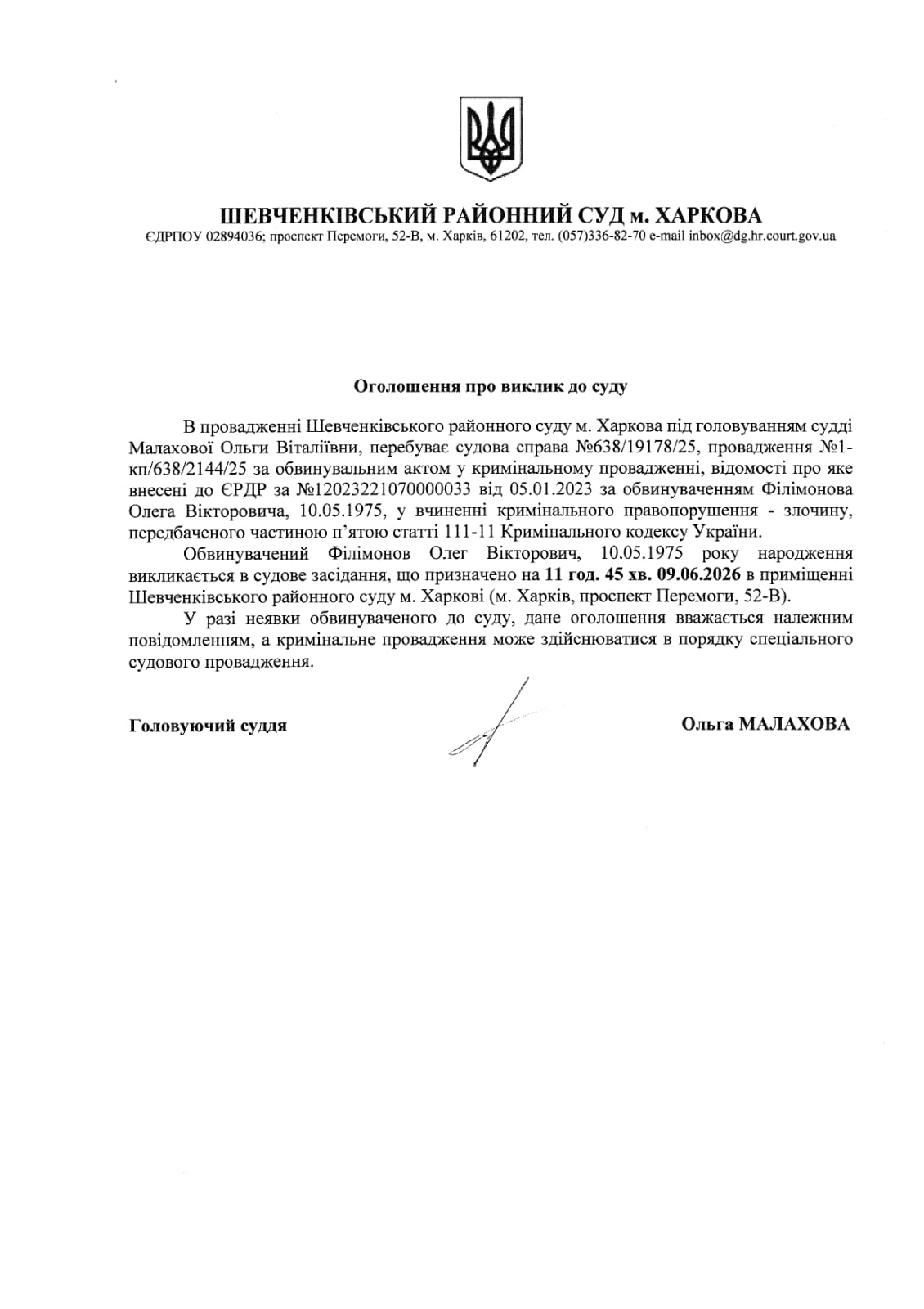 ШЕВЧЕНКІВСЬКИЙ РАЙОННИЙ СУД м. ХАРКОВА
ЄДРПОУ 02894036; проспект Перемоги, 52-В, м. Харків, 61202, тел. (057)336-82-70 e-mail inbox@dg.hr.court.gov.ua

Оголошення про виклик до суду

В провадженні Шевченківського районного суду м. Харкова під головуванням судді Малахової Ольги Віталіївни, перебуває судова справа №638/19178/25, провадження №1-кп/638/2144/25 за обвинувальним актом у кримінальному провадженні, відомості про яке внесені до ЄРДР за №12023221070000033 від 05.01.2023 за обвинуваченням Філімонова Олега Вікторовича, 10.05.1975, у вчиненні кримінального правопорушення - злочину, передбаченого частиною п'ятою статті 111-11 Кримінального кодексу України.

Обвинувачений Філімонов Олег Вікторович, 10.05.1975 року народження викликається в судове засідання, що призначено на 11 год. 45 хв. 09.06.2026 в приміщенні Шевченківського районного суду м. Харкові (м. Харків, проспект Перемоги, 52-В).

У разі неявки обвинуваченого до суду, дане оголошення вважається належним повідомленням, а кримінальне провадження може здійснюватися в порядку спеціального судового провадження.

Головуючий суддя Ольга МАЛАХОВА